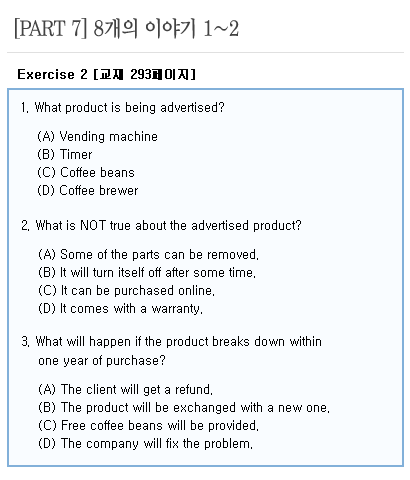 [PART 7] 8개의 이야기 1~2

Exercise 2 [교재 293페이지]

1. What product is being advertised?

(A) Vending machine
(B) Timer
(C) Coffee beans
(D) Coffee brewer

2. What is NOT true about the advertised product?

(A) Some of the parts can be removed.
(B) It will turn itself off after some time.
(C) It can be purchased online.
(D) It comes with a warranty.

3. What will happen if the product breaks down within one year of purchase?

(A) The client will get a refund.
(B) The product will be exchanged with a new one.
(C) Free coffee beans will be provided.
(D) The company will fix the problem.